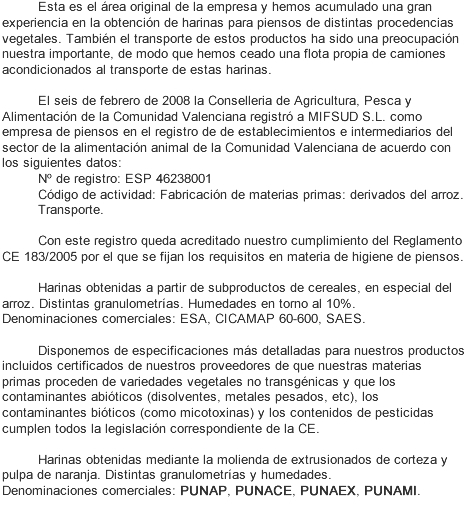 Esta es el área original de la empresa y hemos acumulado una gran experiencia en la obtención de harinas para piensos de distintas procedencias vegetales. También el transporte de estos productos ha sido una preocupación nuestra importante, de modo que hemos ceado una flota propia de camiones acondicionados al transporte de estas harinas.

El seis de febrero de 2008 la Conselleria de Agricultura, Pesca y Alimentación de la Comunidad Valenciana registró a MIFSUD S.L. como empresa de piensos en el registro de de establecimientos e intermediarios del sector de la alimentación animal de la Comunidad Valenciana de acuerdo con los siguientes datos:
Nº de registro: ESP 46238001
Código de actividad: Fabricación de materias primas: derivados del arroz. Transporte.

Con este registro queda acreditado nuestro cumplimiento del Reglamento CE 183/2005 por el que se fijan los requisitos en materia de higiene de piensos.

Harinas obtenidas a partir de subproductos de cereales, en especial del arroz. Distintas granulometrías. Humedades en torno al 10%.
Denominaciones comerciales: ESA, CICAMAP 60-600, SAES.

Disponemos de especificaciones más detalladas para nuestros productos incluidos certificados de nuestros proveedores de que nuestras materias primas proceden de variedades vegetales no transgénicas y que los contaminantes abióticos (disolventes, metales pesados, etc), los contaminantes bióticos (como micotoxinas) y los contenidos de pesticidas cumplen todos la legislación correspondiente de la CE.

Harinas obtenidas mediante la molienda de extrusionados de corteza y pulpa de naranja. Distintas granulometrías y humedades.
Denominaciones comerciales: PUNAP, PUNACE, PUNAEX, PUNAMI.